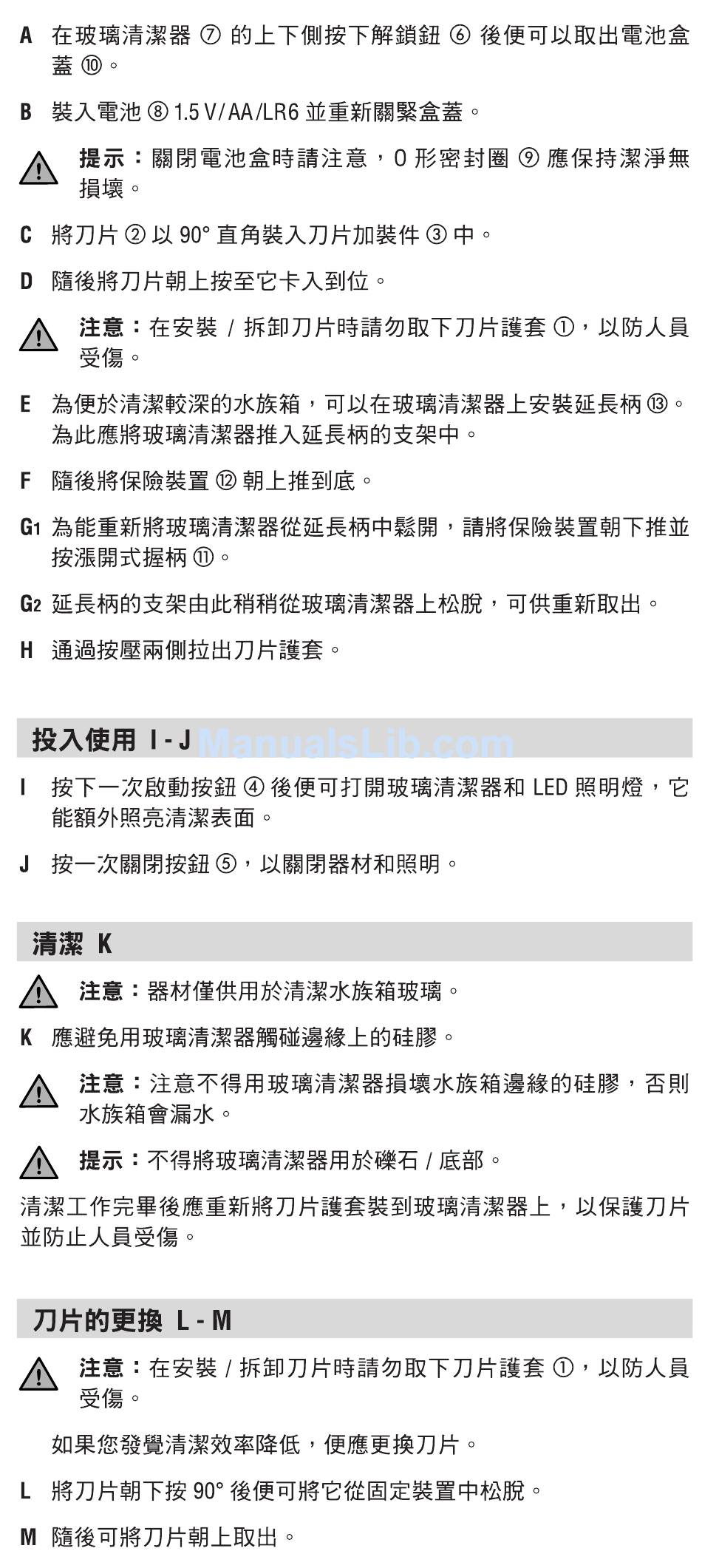 A 在玻璃清潔器 ⑦ 的上下側按下解鎖鈕 ⑥ 後便可以取出電池盒蓋 ⑩。

B 裝入電池 ⑧ 1.5 V/AA/LR6 並重新關緊盒蓋。

提示：關閉電池盒時請注意，O 形密封圈 ⑨ 應保持潔淨無損壞。

C 將刀片 ② 以 90° 直角裝入刀片加裝件 ③ 中。

D 隨後將刀片朝上按至它卡入到位。

注意：在安裝 / 拆卸刀片時請勿取下刀片護套 ①，以防人員受傷。

E 為便於清潔較深的水族箱，可以在玻璃清潔器上安裝延長柄 ⑬。為此應將玻璃清潔器推入延長柄的支架中。

F 隨後將保險裝置 ⑫ 朝上推到底。

G1 為能重新將玻璃清潔器從延長柄中鬆開，請將保險裝置朝下推並按漲開式握柄 ⑪。

G2 延長柄的支架由此稍稍從玻璃清潔器上松脫，可供重新取出。

H 通過按壓兩側拉出刀片護套。

投入使用 I - J

ManualsLib.com

I 按下一次啟動按鈕 ④ 後便可打開玻璃清潔器和 LED 照明燈，它能額外照亮清潔表面。

J 按一次關閉按鈕 ⑤，以關閉器材和照明。

清潔 K

注意：器材僅供用於清潔水族箱玻璃。

K 應避免用玻璃清潔器觸碰邊緣上的硅膠。

注意：注意不得用玻璃清潔器損壞水族箱邊緣的硅膠，否則水族箱會漏水。

提示：不得將玻璃清潔器用於礫石 / 底部。

清潔工作完畢後應重新將刀片護套裝到玻璃清潔器上，以保護刀片並防止人員受傷。

刀片的更換 L - M

注意：在安裝 / 拆卸刀片時請勿取下刀片護套 ①，以防人員受傷。

如果您發覺清潔效率降低，便應更換刀片。

L 將刀片朝下按 90° 後便可將它從固定裝置中松脫。

M 隨後可將刀片朝上取出。